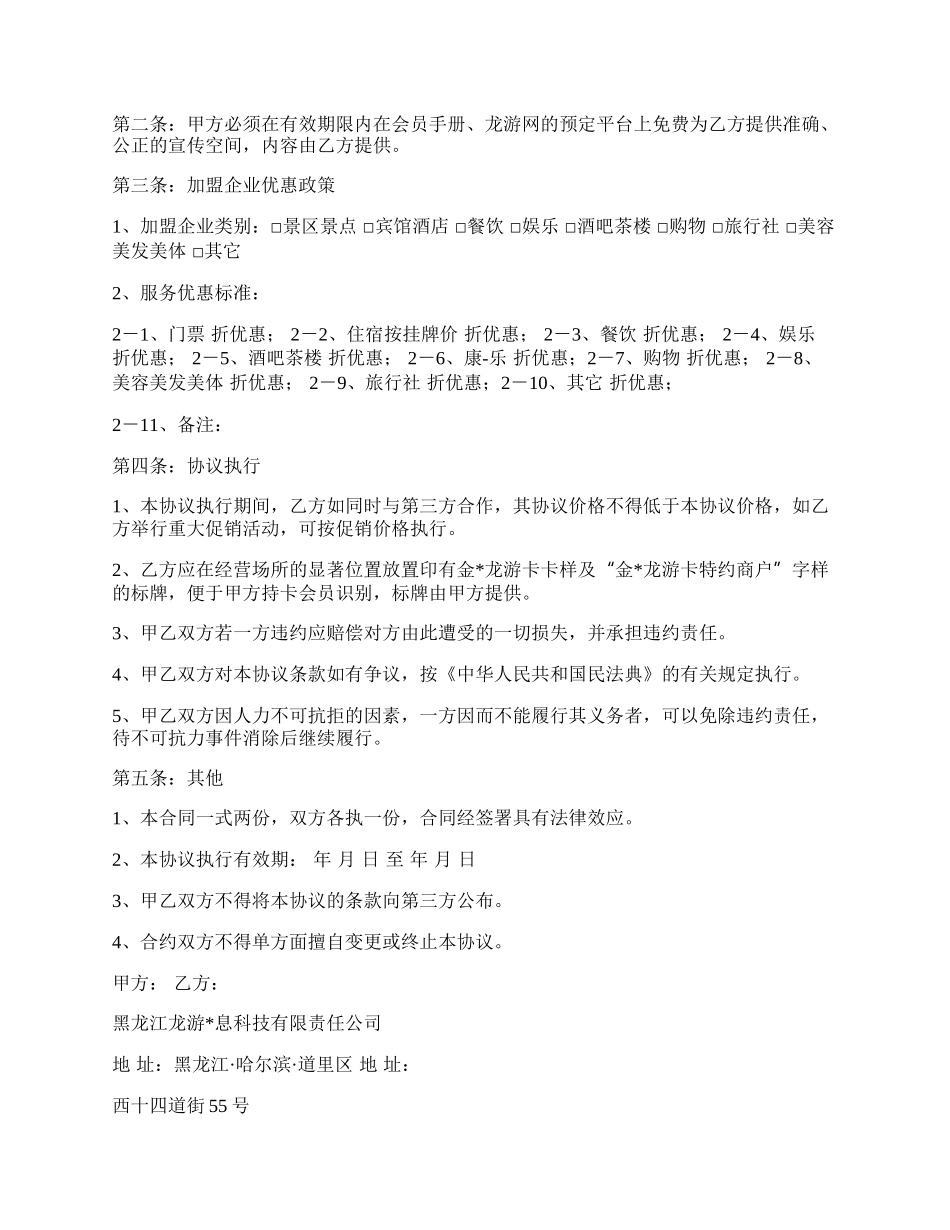 第二条：甲方必须在有效期限内在会员手册、龙游网的预定平台上免费为乙方提供准确、公正的宣传空间，内容由乙方提供。

第三条：加盟企业优惠政策

1、加盟企业类别：□景区景点 □宾馆酒店 □餐饮 □娱乐 □酒吧茶楼 □购物 □旅行社 □美容美发美体 □其它

2、服务优惠标准：

2－1、门票 折优惠； 2－2、住宿按挂牌价 折优惠； 2－3、餐饮 折优惠； 2－4、娱乐 折优惠； 2－5、酒吧茶楼 折优惠； 2－6、康-乐 折优惠；2－7、购物 折优惠； 2－8、美容美发美体 折优惠； 2－9、旅行社 折优惠；2－10、其它 折优惠；

2－11、备注：

第四条：协议执行

1、本协议执行期间，乙方如同时与第三方合作，其协议价格不得低于本协议价格，如乙方举行重大促销活动，可按促销价格执行。

2、乙方应在经营场所的显著位置放置印有金*龙游卡卡样及“金*龙游卡特约商户”字样的标牌，便于甲方持卡会员识别，标牌由甲方提供。

3、甲乙双方若一方违约应赔偿对方由此遭受的一切损失，并承担违约责任。

4、甲乙双方对本协议条款如有争议，按《中华人民共和国民法典》的有关规定执行。

5、甲乙双方因人力不可抗拒的因素，一方因而不能履行其义务者，可以免除违约责任，待不可抗力事件消除后继续履行。

第五条：其他

1、本合同一式两份，双方各执一份，合同经签署具有法律效应。

2、本协议执行有效期： 年 月 日 至 年 月 日

3、甲乙双方不得将本协议的条款向第三方公布。

4、合约双方不得单方面擅自变更或终止本协议。

甲方： 乙方：

黑龙江龙游*息科技有限责任公司

地 址：黑龙江·哈尔滨·道里区 地 址：

西十四道街55号